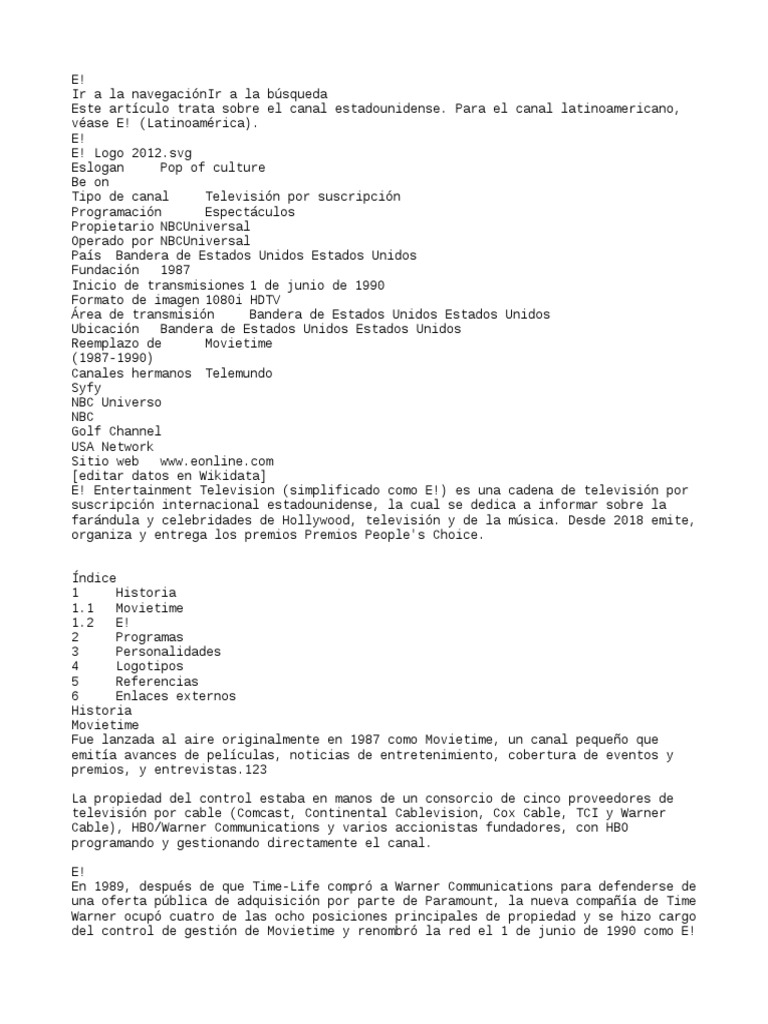 E!
Ir a la navegaciónIr a la búsqueda
Este artículo trata sobre el canal estadounidense. Para el canal latinoamericano, véase E! (Latinoamérica).
E!
E! Logo 2012.svg
Eslogan	Pop of culture
Be on
Tipo de canal	Televisión por suscripción
Programación	Espectáculos
Propietario NBCUniversal
Operado por NBCUniversal
País	Bandera de Estados Unidos Estados Unidos
Fundación	1987
Inicio de transmisiones 1 de junio de 1990
Formato de imagen 1080i HDTV
Área de transmisión	Bandera de Estados Unidos Estados Unidos
Ubicación	Bandera de Estados Unidos Estados Unidos
Reemplazo de	Movietime
(1987-1990)
Canales hermanos	Telemundo
Syfy
NBC Universo
NBC
Golf Channel
USA Network
Sitio web	www.eonline.com
[editar datos en Wikidata]
E! Entertainment Television (simplificado como E!) es una cadena de televisión por suscripción internacional estadounidense, la cual se dedica a informar sobre la farándula y celebridades de Hollywood, televisión y de la música. Desde 2018 emite, organiza y entrega los premios Premios People's Choice.

Índice
1	Historia
1.1	Movietime
1.2	E!
2	Programas
3	Personalidades
4	Logotipos
5	Referencias
6	Enlaces externos
Historia
Movietime
Fue lanzada al aire originalmente en 1987 como Movietime, un canal pequeño que emitía avances de películas, noticias de entretenimiento, cobertura de eventos y premios, y entrevistas.123

La propiedad del control estaba en manos de un consorcio de cinco proveedores de televisión por cable (Comcast, Continental Cablevision, Cox Cable, TCI y Warner Cable), HBO/Warner Communications y varios accionistas fundadores, con HBO programando y gestionando directamente el canal.

E!
En 1989, después de que Time-Life compró a Warner Communications para defenderse de una oferta pública de adquisición por parte de Paramount, la nueva compañía de Time Warner ocupó cuatro de las ocho posiciones principales de propiedad y se hizo cargo del control de gestión de Movietime y renombró la red el 1 de junio de 1990 como E!